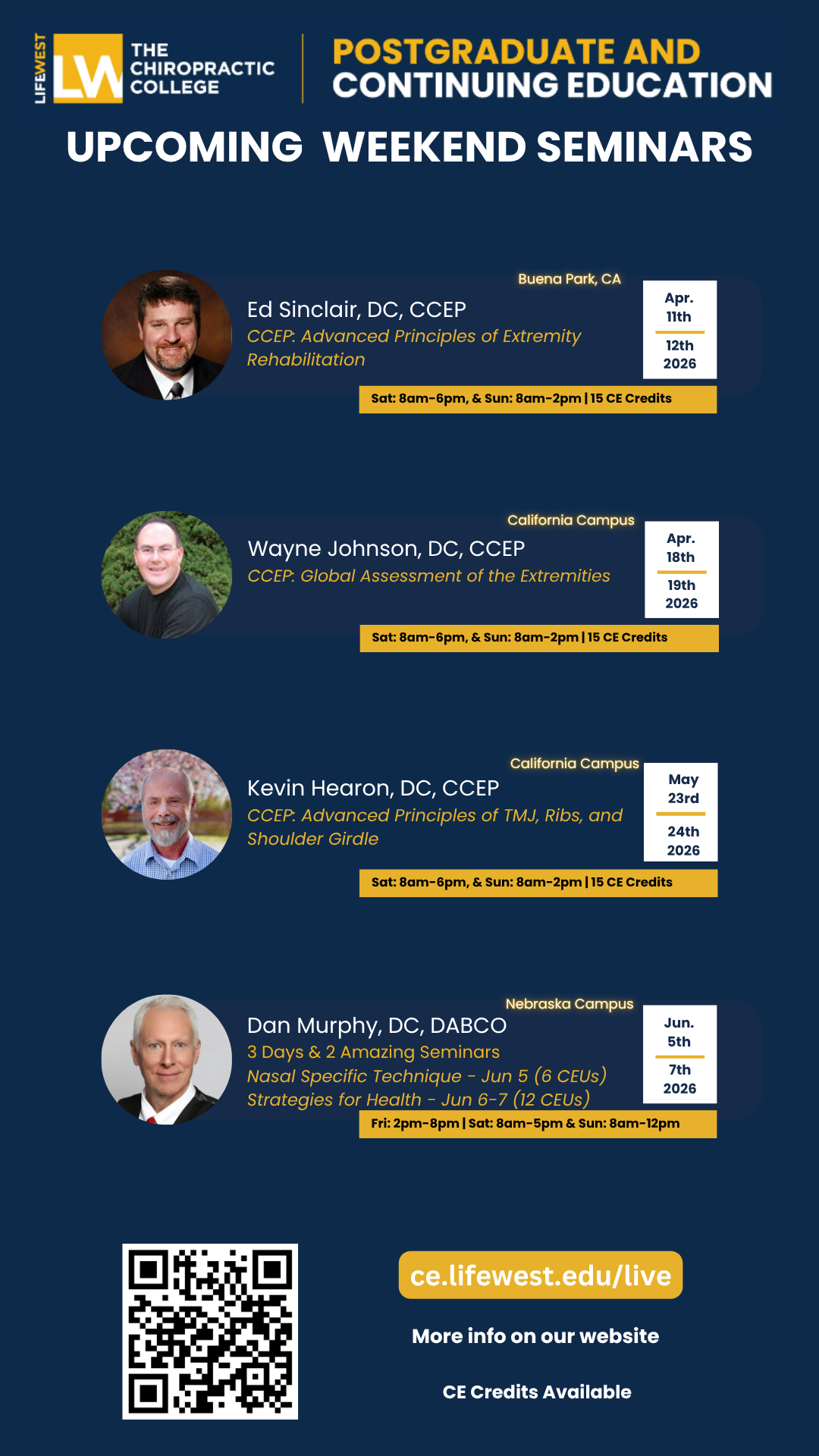 LIFEWEST
LW
THE CHIROPRACTIC COLLEGE

POSTGRADUATE AND CONTINUING EDUCATION

UPCOMING WEEKEND SEMINARS

Buena Park, CA
Ed Sinclair, DC, CCEP
CCEP: Advanced Principles of Extremity Rehabilitation
Apr. 11th
12th 2026
Sat: 8am-6pm, & Sun: 8am-2pm | 15 CE Credits

California Campus
Wayne Johnson, DC, CCEP
CCEP: Global Assessment of the Extremities
Apr. 18th
19th 2026
Sat: 8am-6pm, & Sun: 8am-2pm | 15 CE Credits

California Campus
Kevin Hearon, DC, CCEP
CCEP: Advanced Principles of TMJ, Ribs, and Shoulder Girdle
May 23rd
24th 2026
Sat: 8am-6pm, & Sun: 8am-2pm | 15 CE Credits

Nebraska Campus
Dan Murphy, DC, DABCO
3 Days & 2 Amazing Seminars
Nasal Specific Technique - Jun 5 (6 CEUs)
Strategies for Health - Jun 6-7 (12 CEUs)
Jun. 5th
7th 2026
Fri: 2pm-8pm | Sat: 8am-5pm & Sun: 8am-12pm

ce.lifewest.edu/live

More info on our website

CE Credits Available